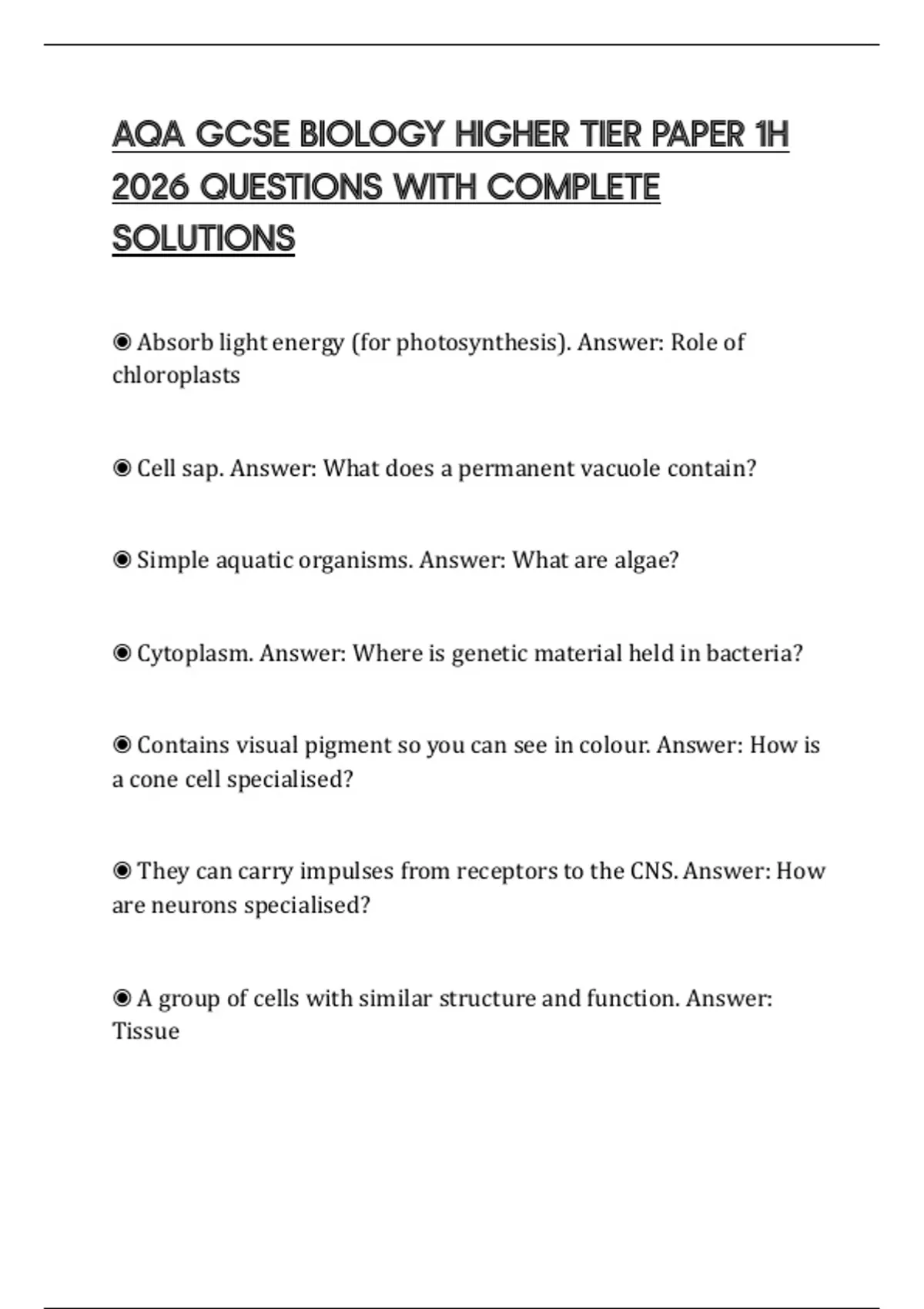 AQA GCSE BIOLOGY HIGHER TIER PAPER 1H 2026 QUESTIONS WITH COMPLETE SOLUTIONS

◉ Absorb light energy (for photosynthesis). Answer: Role of chloroplasts

◉ Cell sap. Answer: What does a permanent vacuole contain?

◉ Simple aquatic organisms. Answer: What are algae?

◉ Cytoplasm. Answer: Where is genetic material held in bacteria?

◉ Contains visual pigment so you can see in colour. Answer: How is a cone cell specialised?

◉ They can carry impulses from receptors to the CNS. Answer: How are neurons specialised?

◉ A group of cells with similar structure and function. Answer: Tissue